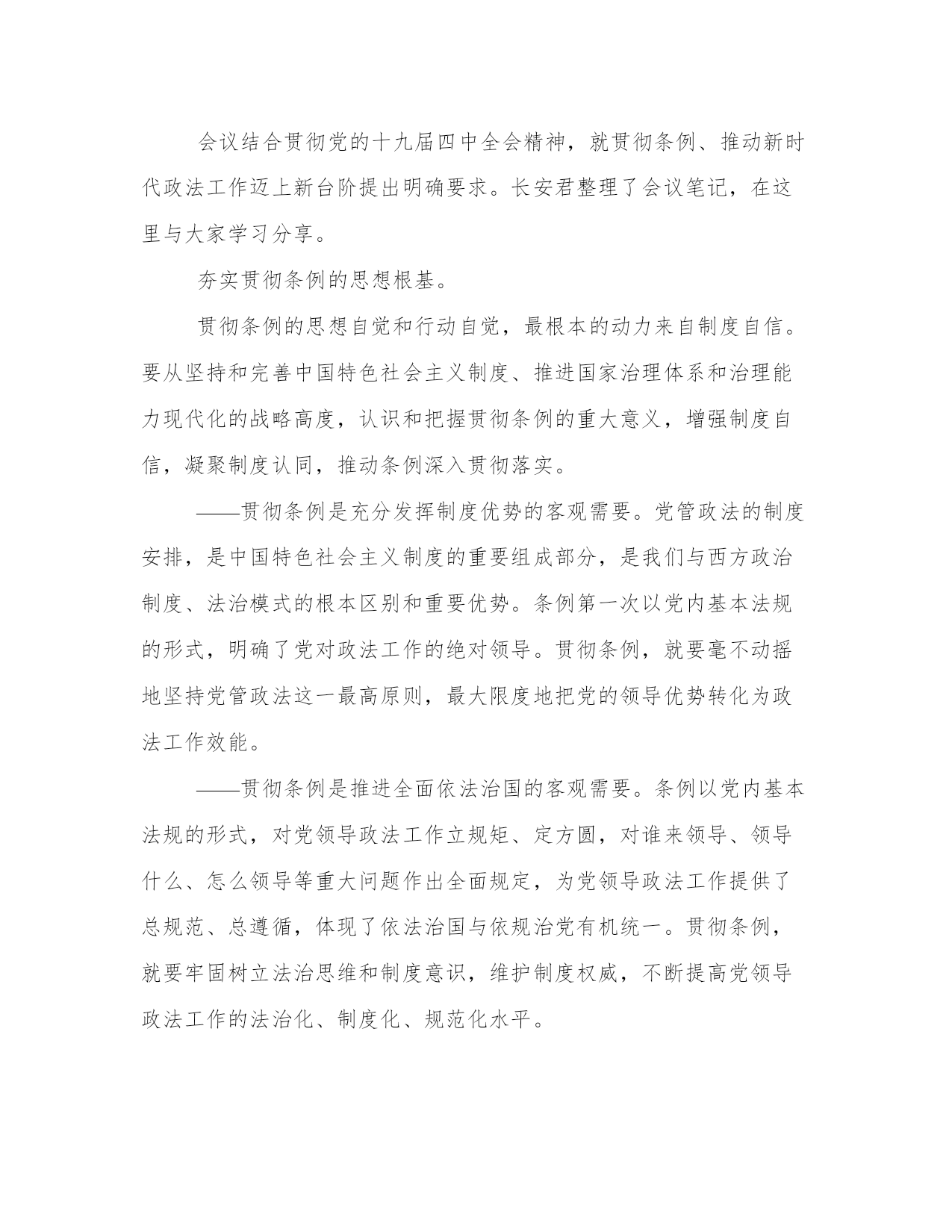 会议结合贯彻党的十九届四中全会精神，就贯彻条例、推动新时代政法工作迈上新台阶提出明确要求。长安君整理了会议笔记，在这里与大家学习分享。

夯实贯彻条例的思想根基。

贯彻条例的思想自觉和行动自觉，最根本的动力来自制度自信。要从坚持和完善中国特色社会主义制度、推进国家治理体系和治理能力现代化的战略高度，认识和把握贯彻条例的重大意义，增强制度自信，凝聚制度认同，推动条例深入贯彻落实。

——贯彻条例是充分发挥制度优势的客观需要。党管政法的制度安排，是中国特色社会主义制度的重要组成部分，是我们与西方政治制度、法治模式的根本区别和重要优势。条例第一次以党内基本法规的形式，明确了党对政法工作的绝对领导。贯彻条例，就要毫不动摇地坚持党管政法这一最高原则，最大限度地把党的领导优势转化为政法工作效能。

——贯彻条例是推进全面依法治国的客观需要。条例以党内基本法规的形式，对党领导政法工作立规矩、定方圆，对谁来领导、领导什么、怎么领导等重大问题作出全面规定，为党领导政法工作提供了总规范、总遵循，体现了依法治国与依规治党有机统一。贯彻条例，就要牢固树立法治思维和制度意识，维护制度权威，不断提高党领导政法工作的法治化、制度化、规范化水平。